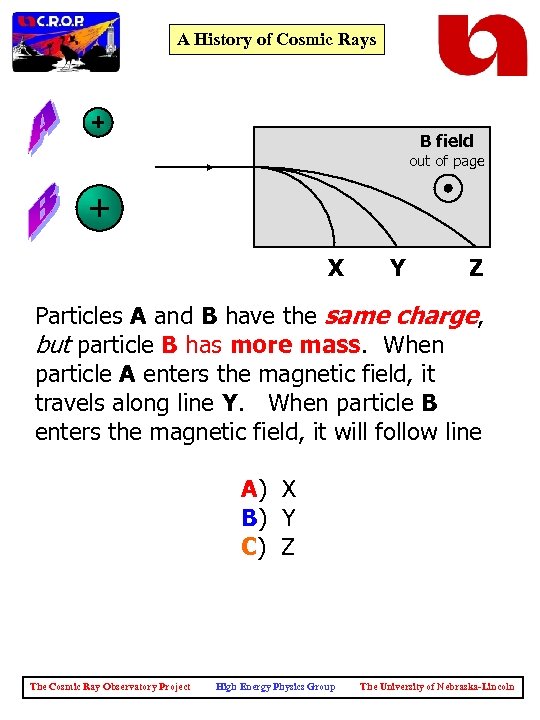 C.R.O.P.

A History of Cosmic Rays

A

+

B

+

B field
out of page

X Y Z

Particles A and B have the same charge, but particle B has more mass. When particle A enters the magnetic field, it travels along line Y. When particle B enters the magnetic field, it will follow line

A) X
B) Y
C) Z

The Cosmic Ray Observatory Project High Energy Physics Group The University of Nebraska-Lincoln